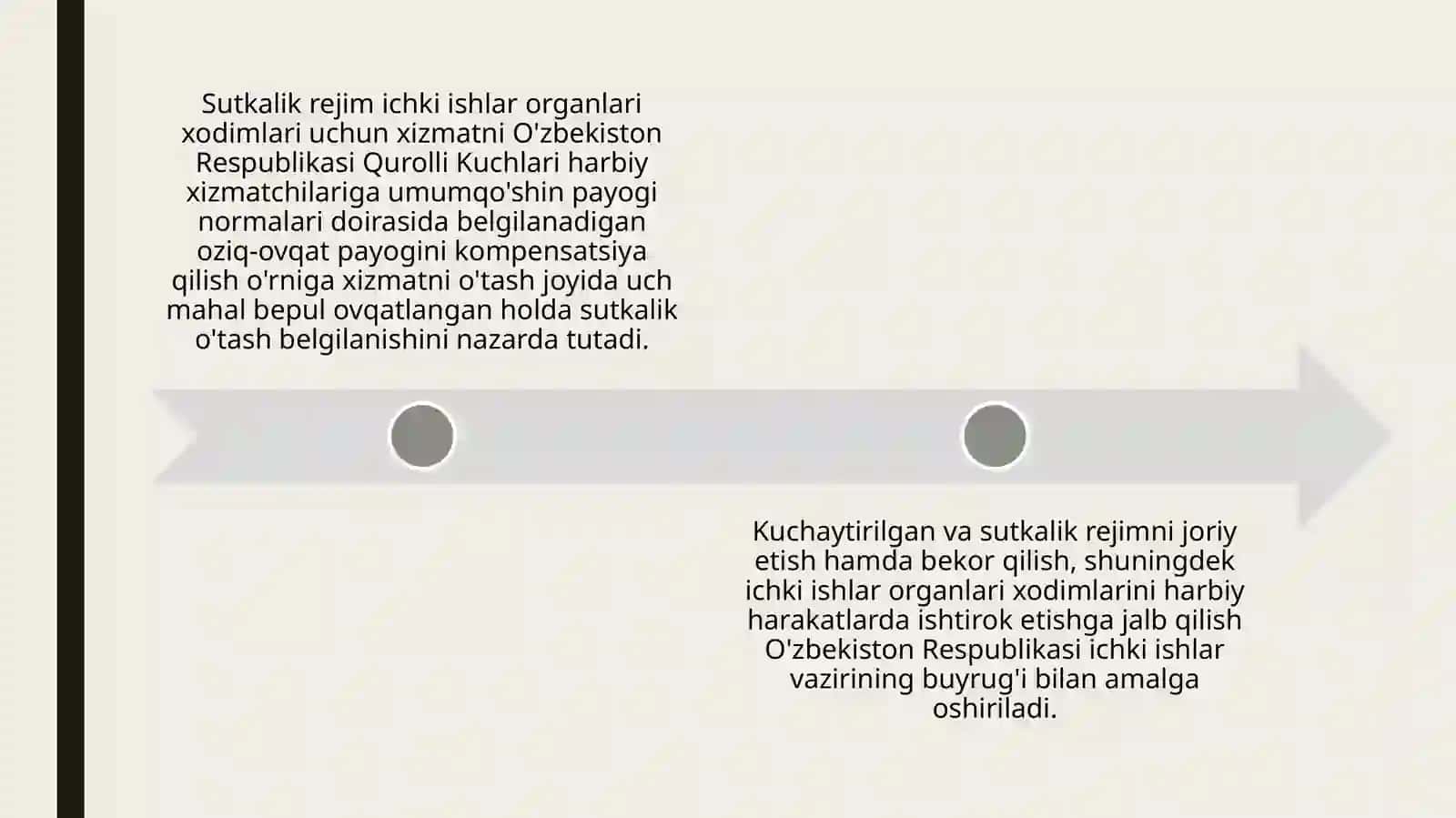 Sutkalik rejim ichki ishlar organlari xodimlari uchun xizmatni O'zbekiston Respublikasi Qurolli Kuchlari harbiy xizmatchilariga umumqo'shin payogi normalari doirasida belgilanadigan oziq-ovqat payogini kompensatsiya qilish o'rniga xizmatni o'tash joyida uch mahal bepul ovqatlangan holda sutkalik o'tash belgilanishini nazarda tutadi.

Kuchaytirilgan va sutkalik rejimni joriy etish hamda bekor qilish, shuningdek ichki ishlar organlari xodimlarini harbiy harakatlarda ishtirok etishga jalb qilish O'zbekiston Respublikasi ichki ishlar vazirining buyrug'i bilan amalga oshiriladi.